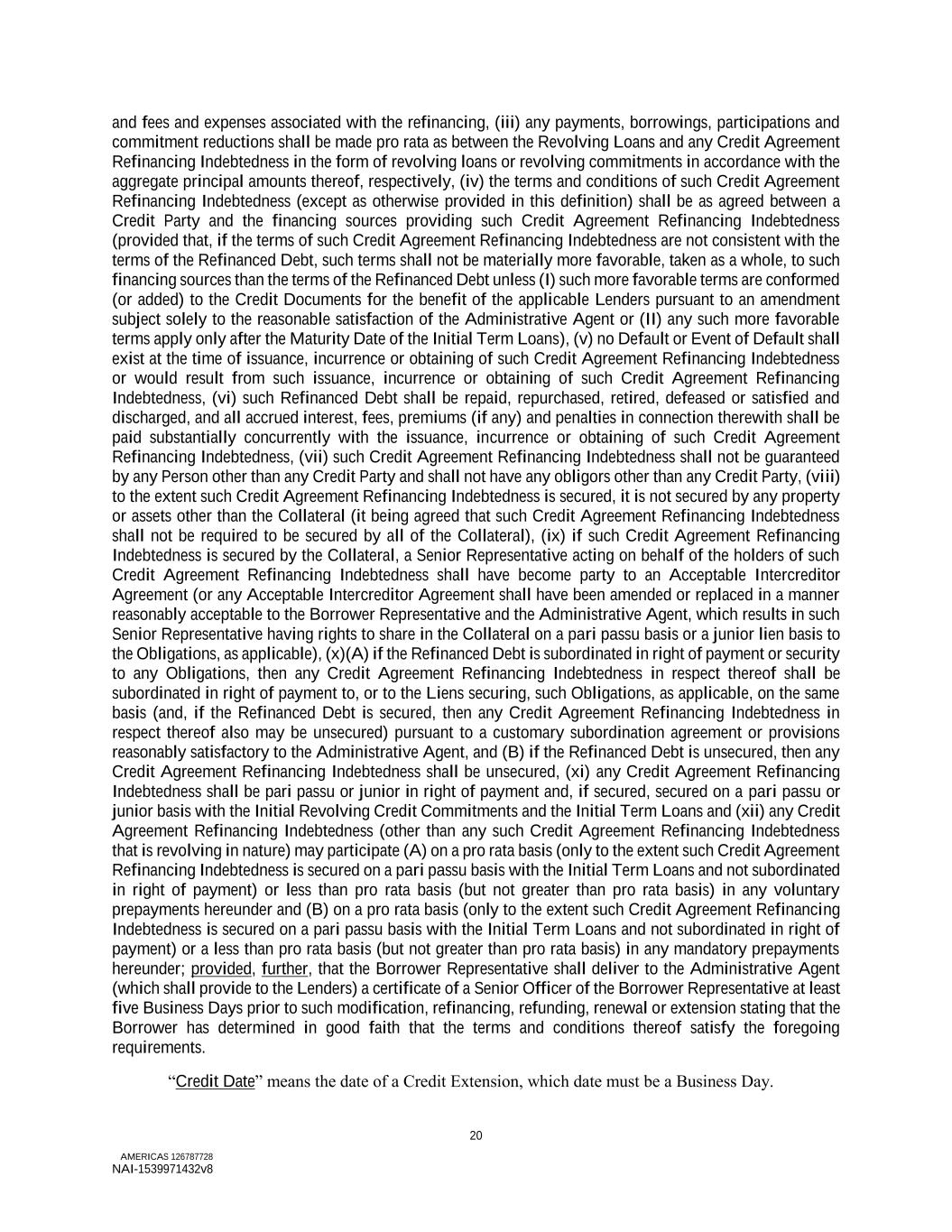 and fees and expenses associated with the refinancing, (iii) any payments, borrowings, participations and commitment reductions shall be made pro rata as between the Revolving Loans and any Credit Agreement Refinancing Indebtedness in the form of revolving loans or revolving commitments in accordance with the aggregate principal amounts thereof, respectively, (iv) the terms and conditions of such Credit Agreement Refinancing Indebtedness (except as otherwise provided in this definition) shall be as agreed between a Credit Party and the financing sources providing such Credit Agreement Refinancing Indebtedness (provided that, if the terms of such Credit Agreement Refinancing Indebtedness are not consistent with the terms of the Refinanced Debt, such terms shall not be materially more favorable, taken as a whole, to such financing sources than the terms of the Refinanced Debt unless (I) such more favorable terms are conformed (or added) to the Credit Documents for the benefit of the applicable Lenders pursuant to an amendment subject solely to the reasonable satisfaction of the Administrative Agent or (II) any such more favorable terms apply only after the Maturity Date of the Initial Term Loans), (v) no Default or Event of Default shall exist at the time of issuance, incurrence or obtaining of such Credit Agreement Refinancing Indebtedness or would result from such issuance, incurrence or obtaining of such Credit Agreement Refinancing Indebtedness, (vi) such Refinanced Debt shall be repaid, repurchased, retired, defeased or satisfied and discharged, and all accrued interest, fees, premiums (if any) and penalties in connection therewith shall be paid substantially concurrently with the issuance, incurrence or obtaining of such Credit Agreement Refinancing Indebtedness, (vii) such Credit Agreement Refinancing Indebtedness shall not be guaranteed by any Person other than any Credit Party and shall not have any obligors other than any Credit Party, (viii) to the extent such Credit Agreement Refinancing Indebtedness is secured, it is not secured by any property or assets other than the Collateral (it being agreed that such Credit Agreement Refinancing Indebtedness shall not be required to be secured by all of the Collateral), (ix) if such Credit Agreement Refinancing Indebtedness is secured by the Collateral, a Senior Representative acting on behalf of the holders of such Credit Agreement Refinancing Indebtedness shall have become party to an Acceptable Intercreditor Agreement (or any Acceptable Intercreditor Agreement shall have been amended or replaced in a manner reasonably acceptable to the Borrower Representative and the Administrative Agent, which results in such Senior Representative having rights to share in the Collateral on a pari passu basis or a junior lien basis to the Obligations, as applicable), (x)(A) if the Refinanced Debt is subordinated in right of payment or security to any Obligations, then any Credit Agreement Refinancing Indebtedness in respect thereof shall be subordinated in right of payment to, or to the Liens securing, such Obligations, as applicable, on the same basis (and, if the Refinanced Debt is secured, then any Credit Agreement Refinancing Indebtedness in respect thereof also may be unsecured) pursuant to a customary subordination agreement or provisions reasonably satisfactory to the Administrative Agent, and (B) if the Refinanced Debt is unsecured, then any Credit Agreement Refinancing Indebtedness shall be unsecured, (xi) any Credit Agreement Refinancing Indebtedness shall be pari passu or junior in right of payment and, if secured, secured on a pari passu or junior basis with the Initial Revolving Credit Commitments and the Initial Term Loans and (xii) any Credit Agreement Refinancing Indebtedness (other than any such Credit Agreement Refinancing Indebtedness that is revolving in nature) may participate (A) on a pro rata basis (only to the extent such Credit Agreement Refinancing Indebtedness is secured on a pari passu basis with the Initial Term Loans and not subordinated in right of payment) or less than pro rata basis (but not greater than pro rata basis) in any voluntary prepayments hereunder and (B) on a pro rata basis (only to the extent such Credit Agreement Refinancing Indebtedness is secured on a pari passu basis with the Initial Term Loans and not subordinated in right of payment) or a less than pro rata basis (but not greater than pro rata basis) in any mandatory prepayments hereunder; provided, further, that the Borrower Representative shall deliver to the Administrative Agent (which shall provide to the Lenders) a certificate of a Senior Officer of the Borrower Representative at least five Business Days prior to such modification, refinancing, refunding, renewal or extension stating that the Borrower has determined in good faith that the terms and conditions thereof satisfy the foregoing requirements.

“Credit Date” means the date of a Credit Extension, which date must be a Business Day.

20

AMERICAS 126787728
NAI-1539971432v8